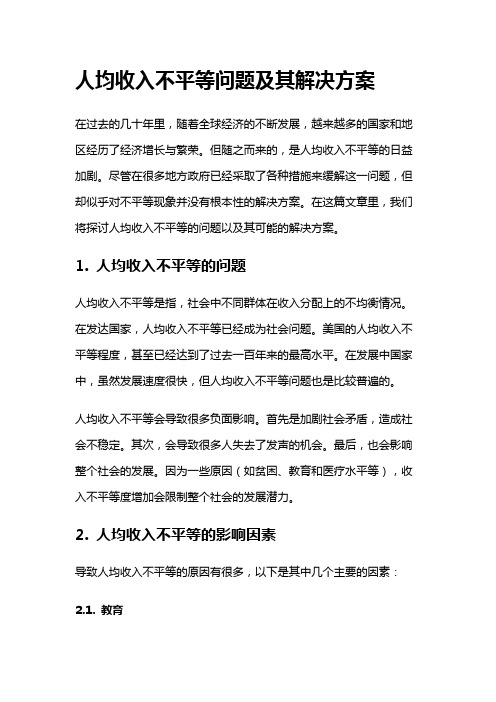 人均收入不平等问题及其解决方案

在过去的几十年里，随着全球经济的不断发展，越来越多的国家和地区经历了经济增长与繁荣。但随之而来的，是人均收入不平等的日益加剧。尽管在很多地方政府已经采取了各种措施来缓解这一问题，但却似乎对不平等现象并没有根本性的解决方案。在这篇文章里，我们将探讨人均收入不平等的问题以及其可能的解决方案。

1. 人均收入不平等的问题

人均收入不平等是指，社会中不同群体在收入分配上的不均衡情况。在发达国家，人均收入不平等已经成为社会问题。美国的人均收入不平等程度，甚至已经达到了过去一百年来的最高水平。在发展中国家中，虽然发展速度很快，但人均收入不平等问题也是比较普遍的。

人均收入不平等会导致很多负面影响。首先是加剧社会矛盾，造成社会不稳定。其次，会导致很多人失去了发声的机会。最后，也会影响整个社会的发展。因为一些原因（如贫困、教育和医疗水平等），收入不平等度增加会限制整个社会的发展潜力。

2. 人均收入不平等的影响因素

导致人均收入不平等的原因有很多，以下是其中几个主要的因素：

2.1. 教育